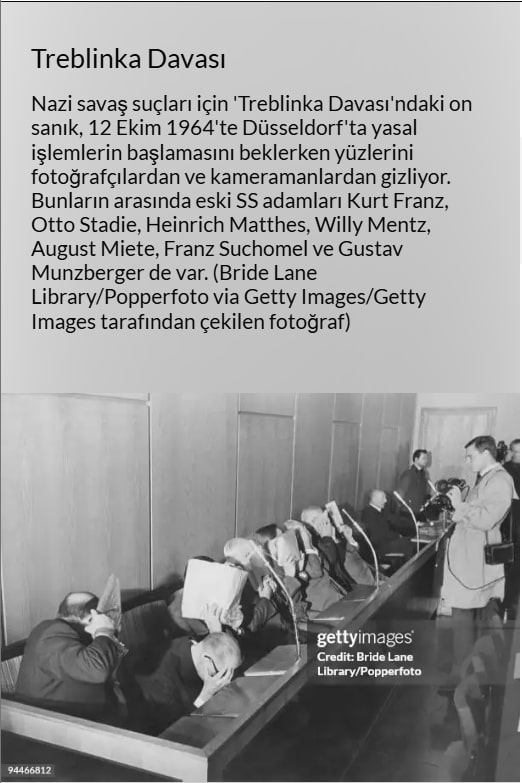 Treblinka Davası

Nazi savaş suçları için 'Treblinka Davası'ndaki on sanık, 12 Ekim 1964'te Düsseldorf'ta yasal işlemlerin başlamasını beklerken yüzlerini fotoğrafçılardan ve kameramanlardan gizliyor. Bunların arasında eski SS adamları Kurt Franz, Otto Stadie, Heinrich Matthes, Willy Mentz, August Miete, Franz Suchomel ve Gustav Munzberger de var. (Bride Lane Library/Popperfoto via Getty Images/Getty Images tarafından çekilen fotoğraf)

gettyimages
Credit: Bride Lane Library/Popperfoto

94466812